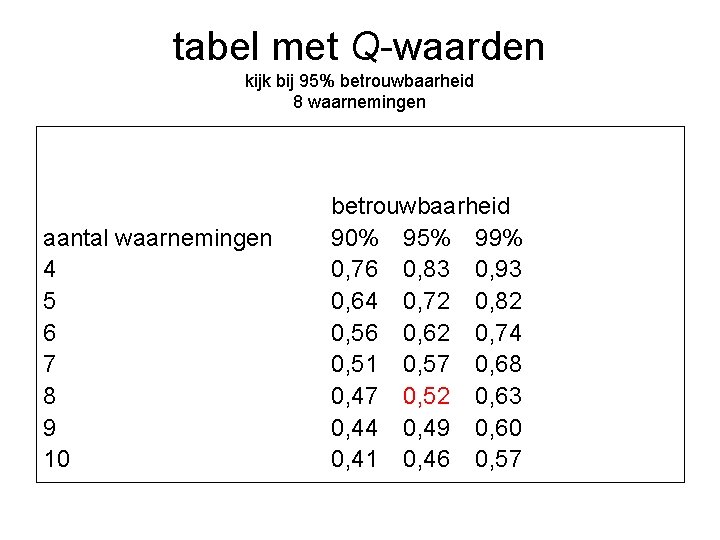 tabel met Q-waarden
kijk bij 95% betrouwbaarheid
8 waarnemingen

| | betrouwbaarheid | | |
|---|---|---|---|
| aantal waarnemingen | 90% | 95% | 99% |
| 4 | 0,76 | 0,83 | 0,93 |
| 5 | 0,64 | 0,72 | 0,82 |
| 6 | 0,56 | 0,62 | 0,74 |
| 7 | 0,51 | 0,57 | 0,68 |
| 8 | 0,47 | 0,52 | 0,63 |
| 9 | 0,44 | 0,49 | 0,60 |
| 10 | 0,41 | 0,46 | 0,57 |